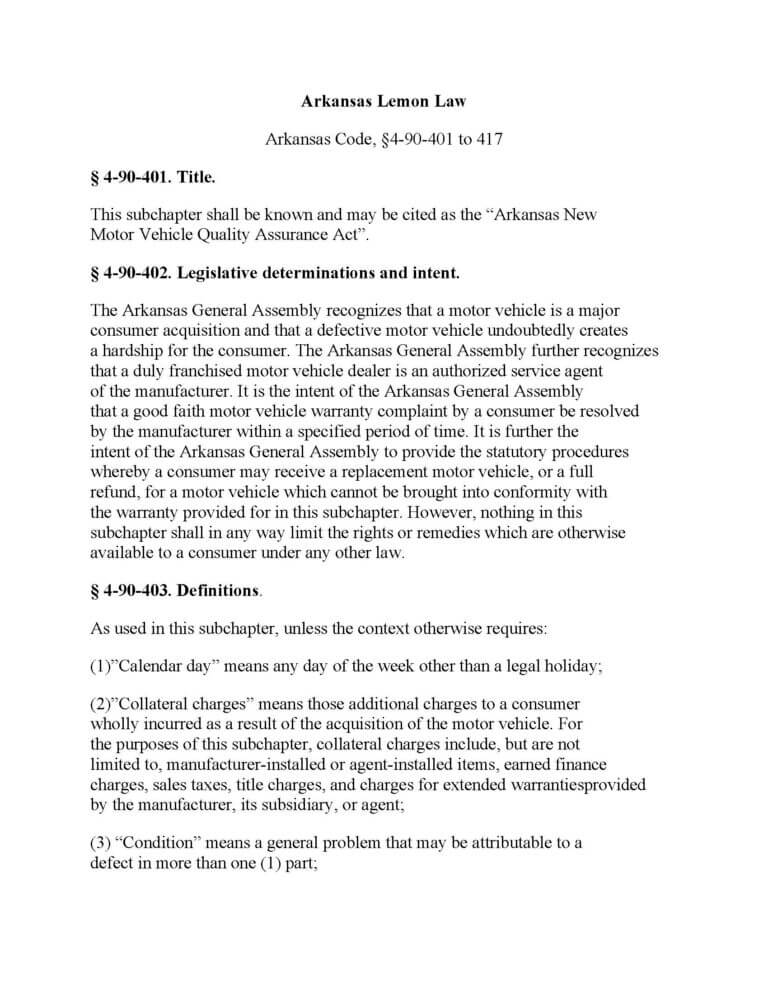 Arkansas Lemon Law

Arkansas Code, §4-90-401 to 417

§ 4-90-401. Title.

This subchapter shall be known and may be cited as the "Arkansas New Motor Vehicle Quality Assurance Act".

§ 4-90-402. Legislative determinations and intent.

The Arkansas General Assembly recognizes that a motor vehicle is a major consumer acquisition and that a defective motor vehicle undoubtedly creates a hardship for the consumer. The Arkansas General Assembly further recognizes that a duly franchised motor vehicle dealer is an authorized service agent of the manufacturer. It is the intent of the Arkansas General Assembly that a good faith motor vehicle warranty complaint by a consumer be resolved by the manufacturer within a specified period of time. It is further the intent of the Arkansas General Assembly to provide the statutory procedures whereby a consumer may receive a replacement motor vehicle, or a full refund, for a motor vehicle which cannot be brought into conformity with the warranty provided for in this subchapter. However, nothing in this subchapter shall in any way limit the rights or remedies which are otherwise available to a consumer under any other law.

§ 4-90-403. Definitions.

As used in this subchapter, unless the context otherwise requires:

(1)"Calendar day" means any day of the week other than a legal holiday;

(2)"Collateral charges" means those additional charges to a consumer wholly incurred as a result of the acquisition of the motor vehicle. For the purposes of this subchapter, collateral charges include, but are not limited to, manufacturer-installed or agent-installed items, earned finance charges, sales taxes, title charges, and charges for extended warrantiesprovided by the manufacturer, its subsidiary, or agent;

(3) "Condition" means a general problem that may be attributable to a defect in more than one (1) part;